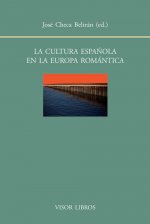 José Checa Beltrán (ed.)

LA CULTURA ESPAÑOLA
EN LA EUROPA ROMÁNTICA

VISOR LIBROS